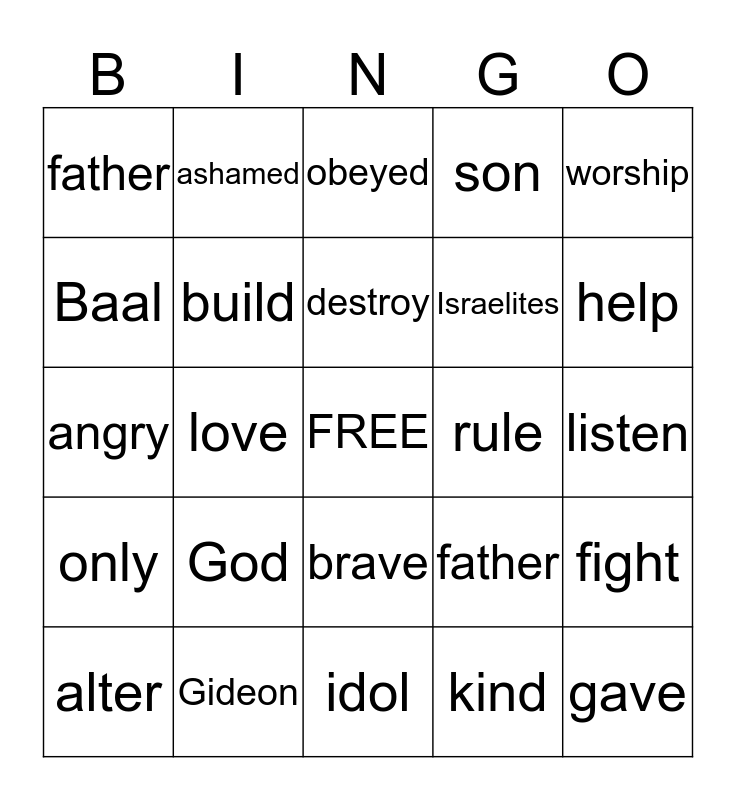 | B | I | N | G | O |
|---|---|---|---|---|
| father | ashamed | obeyed | son | worship |
| Baal | build | destroy | Israelites | help |
| angry | love | FREE | rule | listen |
| only | God | brave | father | fight |
| alter | Gideon | idol | kind | gave |